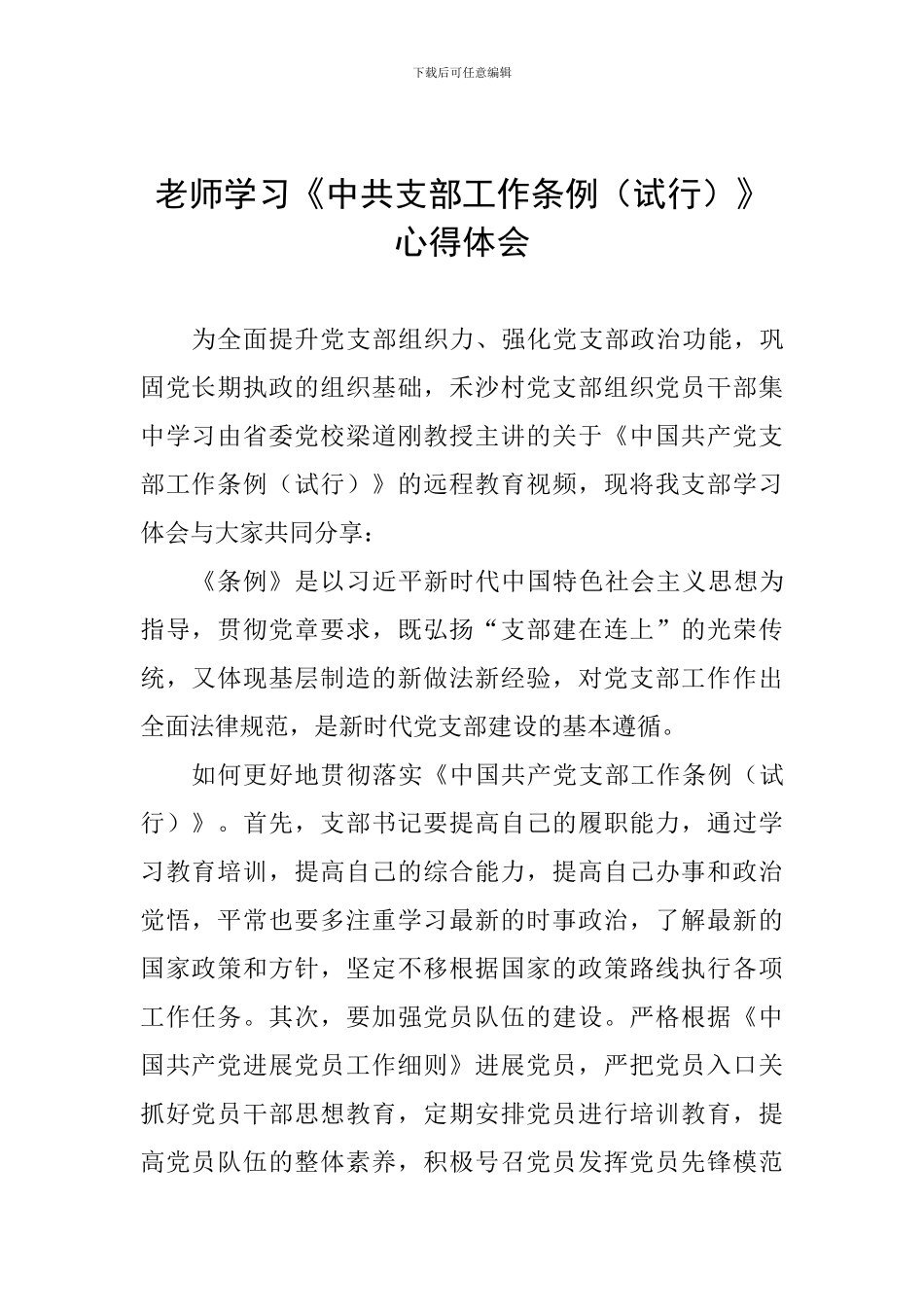 下载后可任意编辑

老师学习《中共支部工作条例（试行）》心得体会

为全面提升党支部组织力、强化党支部政治功能，巩固党长期执政的组织基础，禾沙村党支部组织党员干部集中学习由省委党校梁道刚教授主讲的关于《中国共产党支部工作条例（试行）》的远程教育视频，现将我支部学习体会与大家共同分享：

《条例》是以习近平新时代中国特色社会主义思想为指导，贯彻党章要求，既弘扬“支部建在连上”的光荣传统，又体现基层制造的新做法新经验，对党支部工作作出全面法律规范，是新时代党支部建设的基本遵循。

如何更好地贯彻落实《中国共产党支部工作条例（试行）》。首先，支部书记要提高自己的履职能力，通过学习教育培训，提高自己的综合能力，提高自己办事和政治觉悟，平常也要多注重学习最新的时事政治，了解最新的国家政策和方针，坚定不移根据国家的政策路线执行各项工作任务。其次，要加强党员队伍的建设。严格根据《中国共产党进展党员工作细则》进展党员，严把党员入口关抓好党员干部思想教育，定期安排党员进行培训教育，提高党员队伍的整体素养，积极号召党员发挥党员先锋模范